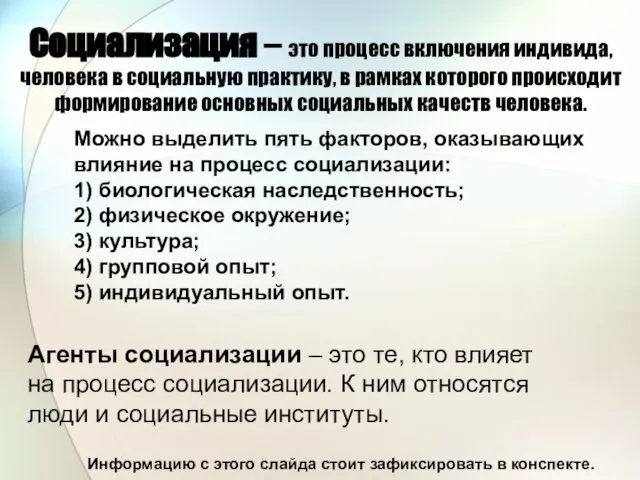 Социализация – это процесс включения индивида, человека в социальную практику, в рамках которого происходит формирование основных социальных качеств человека.

Можно выделить пять факторов, оказывающих влияние на процесс социализации:
1) биологическая наследственность;
2) физическое окружение;
3) культура;
4) групповой опыт;
5) индивидуальный опыт.

Агенты социализации – это те, кто влияет на процесс социализации. К ним относятся люди и социальные институты.

Информацию с этого слайда стоит зафиксировать в конспекте.